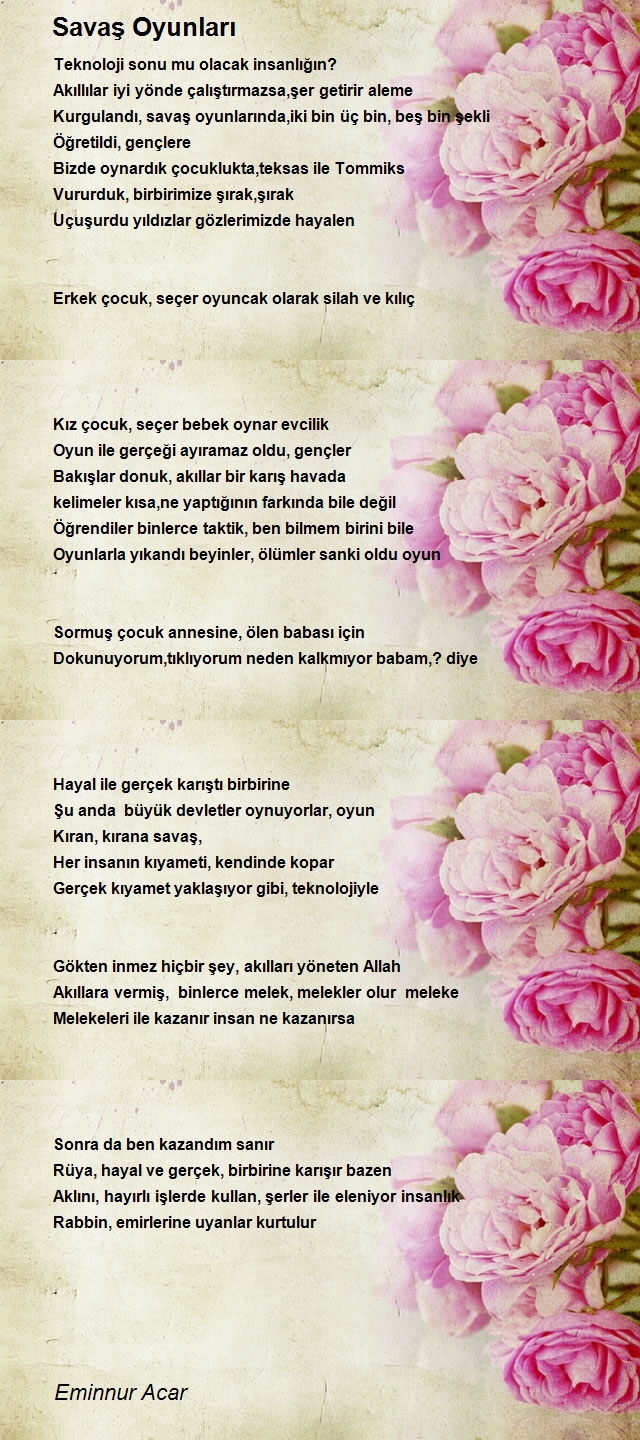 Savaş Oyunları

Teknoloji sonu mu olacak insanlığın?
Akıllılar iyi yönde çalıştırmazsa,şer getirir aleme
Kurgulandı, savaş oyunlarında,iki bin üç bin, beş bin şekli
Öğretildi, gençlere
Bizde oynardık çocuklukta,teksas ile Tommiks
Vururduk, birbirimize şırak,şırak
Uçuşurdu yıldızlar gözlerimizde hayalen

Erkek çocuk, seçer oyuncak olarak silah ve kılıç

Kız çocuk, seçer bebek oynar evcilik
Oyun ile gerçeği ayıramaz oldu, gençler
Bakışlar donuk, akıllar bir karış havada
kelimeler kısa,ne yaptığının farkında bile değil
Öğrendiler binlerce taktik, ben bilmem birini bile
Oyunlarla yıkandı beyinler, ölümler sanki oldu oyun

Sormuş çocuk annesine, ölen babası için
Dokunuyorum,tıklıyorum neden kalkmıyor babam,? diye

Hayal ile gerçek karıştı birbirine
Şu anda büyük devletler oynuyorlar, oyun
Kıran, kırana savaş,
Her insanın kıyameti, kendinde kopar
Gerçek kıyamet yaklaşıyor gibi, teknolojiyle

Gökten inmez hiçbir şey, akılları yöneten Allah
Akıllara vermiş, binlerce melek, melekler olur meleke
Melekeleri ile kazanır insan ne kazanırsa

Sonra da ben kazandım sanır
Rüya, hayal ve gerçek, birbirine karışır bazen
Aklını, hayırlı işlerde kullan, şerler ile eleniyor insanlık
Rabbin, emirlerine uyanlar kurtulur

Eminnur Acar